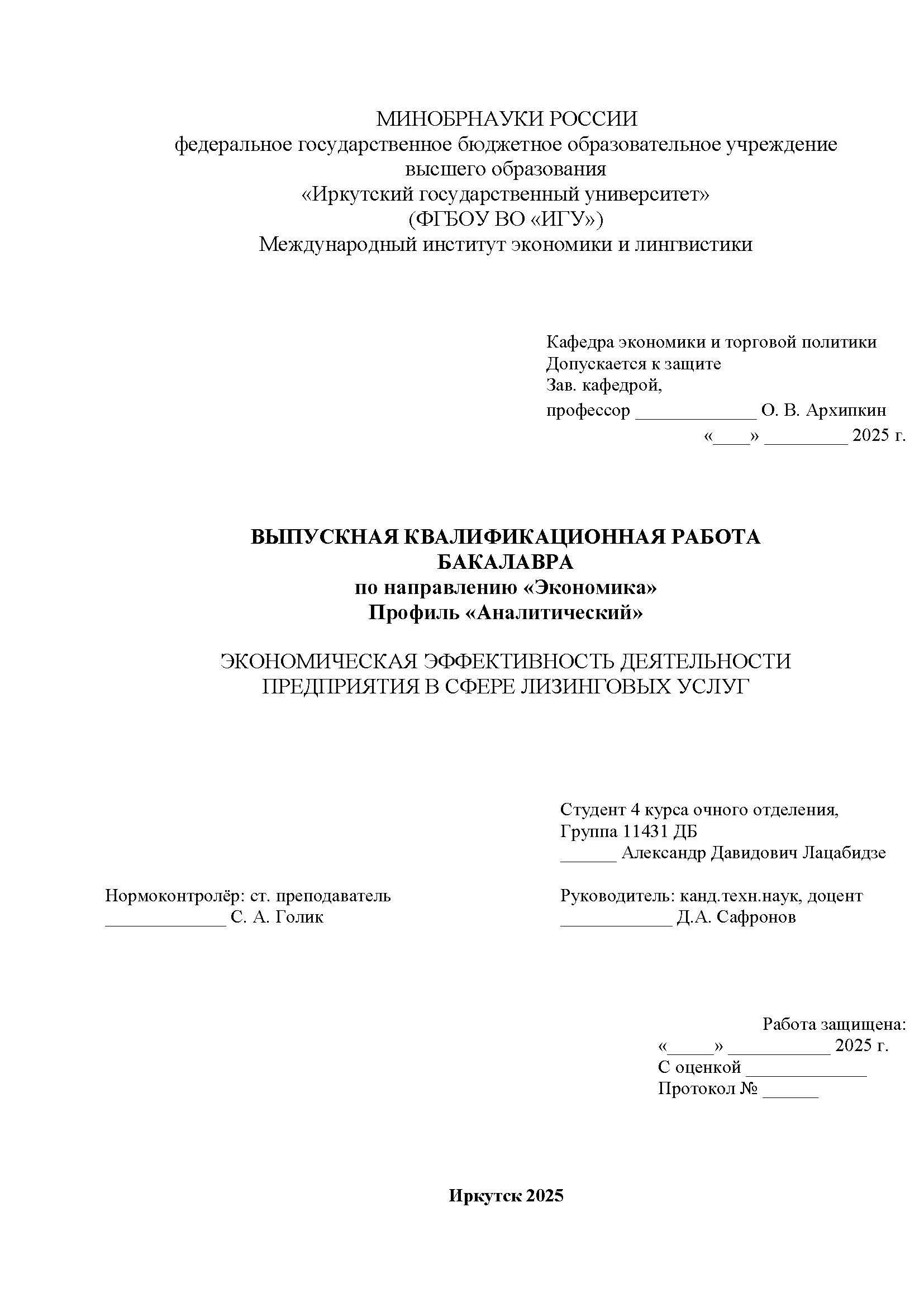 МИНОБРНАУКИ РОССИИ
федеральное государственное бюджетное образовательное учреждение
высшего образования
«Иркутский государственный университет»
(ФГБОУ ВО «ИГУ»)
Международный институт экономики и лингвистики

Кафедра экономики и торговой политики
Допускается к защите
Зав. кафедрой,
профессор _____________ О. В. Архипкин
«____» _________ 2025 г.

ВЫПУСКНАЯ КВАЛИФИКАЦИОННАЯ РАБОТА
БАКАЛАВРА
по направлению «Экономика»
Профиль «Аналитический»

ЭКОНОМИЧЕСКАЯ ЭФФЕКТИВНОСТЬ ДЕЯТЕЛЬНОСТИ
ПРЕДПРИЯТИЯ В СФЕРЕ ЛИЗИНГОВЫХ УСЛУГ

Студент 4 курса очного отделения,
Группа 11431 ДБ
______ Александр Давидович Лацабидзе

Нормоконтролёр: ст. преподаватель
_____________ С. А. Голик

Руководитель: канд.техн.наук, доцент
____________ Д.А. Сафронов

Работа защищена:
«_____» ___________ 2025 г.
С оценкой _____________
Протокол № ______

Иркутск 2025